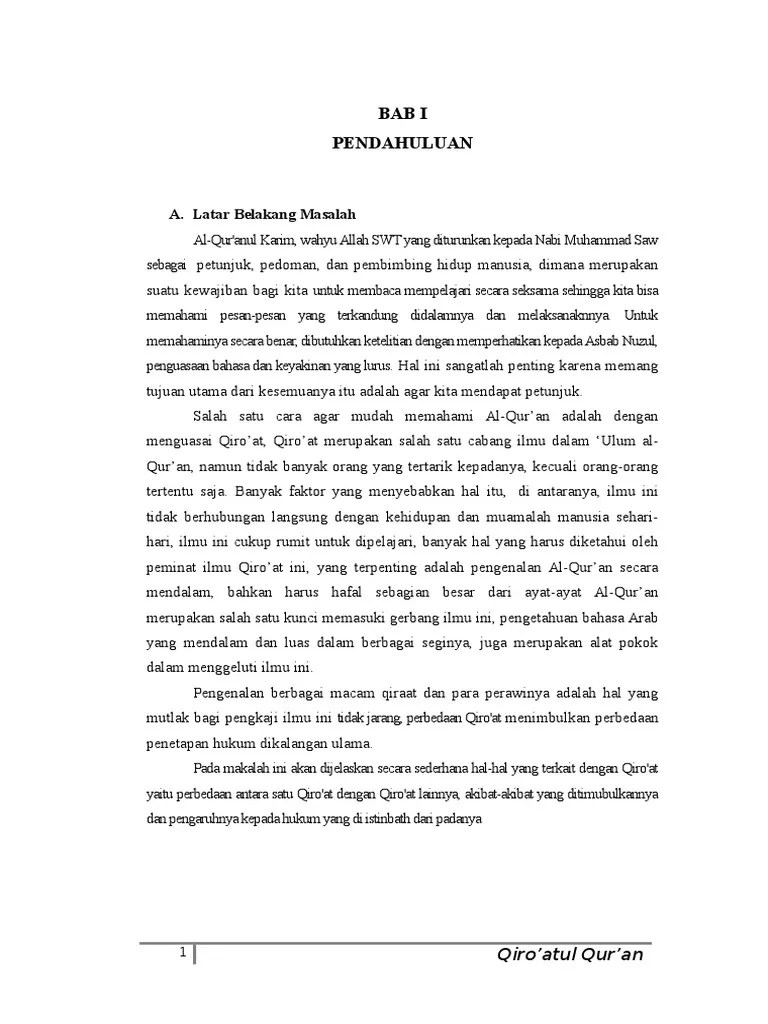 BAB I
PENDAHULUAN

A. Latar Belakang Masalah

Al-Qur'anul Karim, wahyu Allah SWT yang diturunkan kepada Nabi Muhammad Saw sebagai petunjuk, pedoman, dan pembimbing hidup manusia, dimana merupakan suatu kewajiban bagi kita untuk membaca mempelajari secara seksama sehingga kita bisa memahami pesan-pesan yang terkandung didalamnya dan melaksanaknnya Untuk memahaminya secara benar, dibutuhkan ketelitian dengan memperhatikan kepada Asbab Nuzul, penguasaan bahasa dan keyakinan yang lurus. Hal ini sangatlah penting karena memang tujuan utama dari kesemuanya itu adalah agar kita mendapat petunjuk.

Salah satu cara agar mudah memahami Al-Qur'an adalah dengan menguasai Qiro'at, Qiro'at merupakan salah satu cabang ilmu dalam 'Ulum al-Qur'an, namun tidak banyak orang yang tertarik kepadanya, kecuali orang-orang tertentu saja. Banyak faktor yang menyebabkan hal itu, di antaranya, ilmu ini tidak berhubungan langsung dengan kehidupan dan muamalah manusia sehari-hari, ilmu ini cukup rumit untuk dipelajari, banyak hal yang harus diketahui oleh peminat ilmu Qiro'at ini, yang terpenting adalah pengenalan Al-Qur'an secara mendalam, bahkan harus hafal sebagian besar dari ayat-ayat Al-Qur'an merupakan salah satu kunci memasuki gerbang ilmu ini, pengetahuan bahasa Arab yang mendalam dan luas dalam berbagai seginya, juga merupakan alat pokok dalam menggeluti ilmu ini.

Pengenalan berbagai macam qiraat dan para perawinya adalah hal yang mutlak bagi pengkaji ilmu ini tidak jarang, perbedaan Qiro'at menimbulkan perbedaan penetapan hukum dikalangan ulama.

Pada makalah ini akan dijelaskan secara sederhana hal-hal yang terkait dengan Qiro'at yaitu perbedaan antara satu Qiro'at dengan Qiro'at lainnya, akibat-akibat yang ditimubulkannya dan pengaruhnya kepada hukum yang di istinbath dari padanya

1

Qiro'atul Qur'an